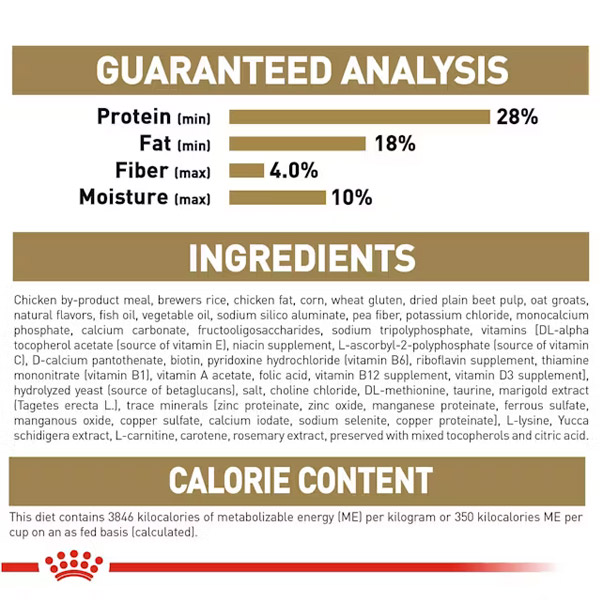 GUARANTEED ANALYSIS

Protein (min) 28%
Fat (min) 18%
Fiber (max) 4.0%
Moisture (max) 10%

INGREDIENTS

Chicken by-product meal, brewers rice, chicken fat, corn, wheat gluten, dried plain beet pulp, oat groats, natural flavors, fish oil, vegetable oil, sodium silico aluminate, pea fiber, potassium chloride, monocalcium phosphate, calcium carbonate, fructooligosaccharides, sodium tripolyphosphate, vitamins [DL-alpha tocopherol acetate (source of vitamin E), niacin supplement, L-ascorbyl-2-polyphosphate (source of vitamin C), D-calcium pantothenate, biotin, pyridoxine hydrochloride (vitamin B6), riboflavin supplement, thiamine mononitrate (vitamin B1), vitamin A acetate, folic acid, vitamin B12 supplement, vitamin D3 supplement], hydrolyzed yeast (source of betaglucans), salt, choline chloride, DL-methionine, taurine, marigold extract (Tagetes erecta L.), trace minerals [zinc proteinate, zinc oxide, manganese proteinate, ferrous sulfate, manganous oxide, copper sulfate, calcium iodate, sodium selenite, copper proteinate], L-lysine, Yucca schidigera extract, L-carnitine, carotene, rosemary extract, preserved with mixed tocopherols and citric acid.

CALORIE CONTENT

This diet contains 3846 kilocalories of metabolizable energy (ME) per kilogram or 350 kilocalories ME per cup on an as fed basis (calculated).